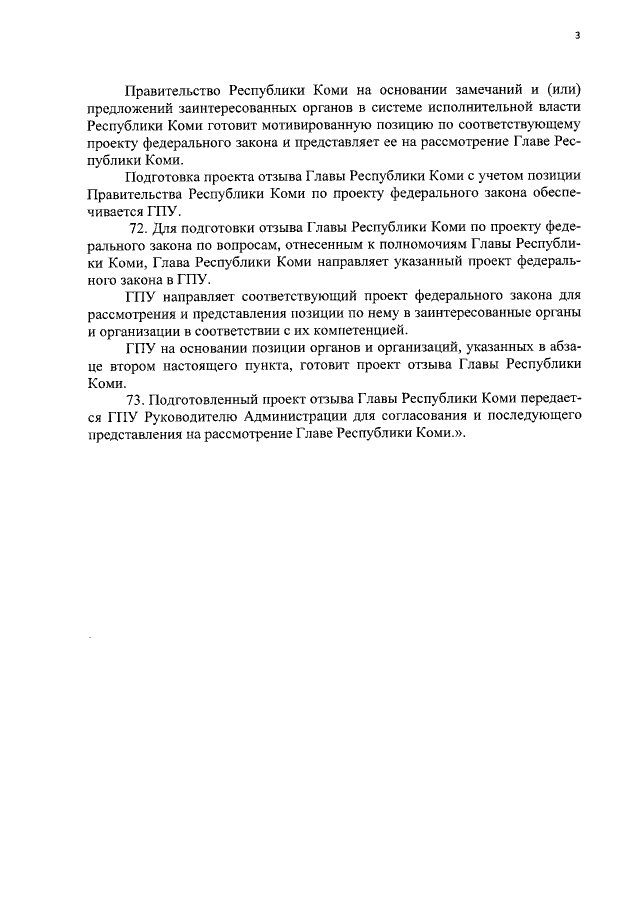 3

Правительство Республики Коми на основании замечаний и (или) предложений заинтересованных органов в системе исполнительной власти Республики Коми готовит мотивированную позицию по соответствующему проекту федерального закона и представляет ее на рассмотрение Главе Республики Коми.

Подготовка проекта отзыва Главы Республики Коми с учетом позиции Правительства Республики Коми по проекту федерального закона обеспечивается ГПУ.

72. Для подготовки отзыва Главы Республики Коми по проекту федерального закона по вопросам, отнесенным к полномочиям Главы Республики Коми, Глава Республики Коми направляет указанный проект федерального закона в ГПУ.

ГПУ направляет соответствующий проект федерального закона для рассмотрения и представления позиции по нему в заинтересованные органы и организации в соответствии с их компетенцией.

ГПУ на основании позиции органов и организаций, указанных в абзаце втором настоящего пункта, готовит проект отзыва Главы Республики Коми.

73. Подготовленный проект отзыва Главы Республики Коми передается ГПУ Руководителю Администрации для согласования и последующего представления на рассмотрение Главе Республики Коми.».